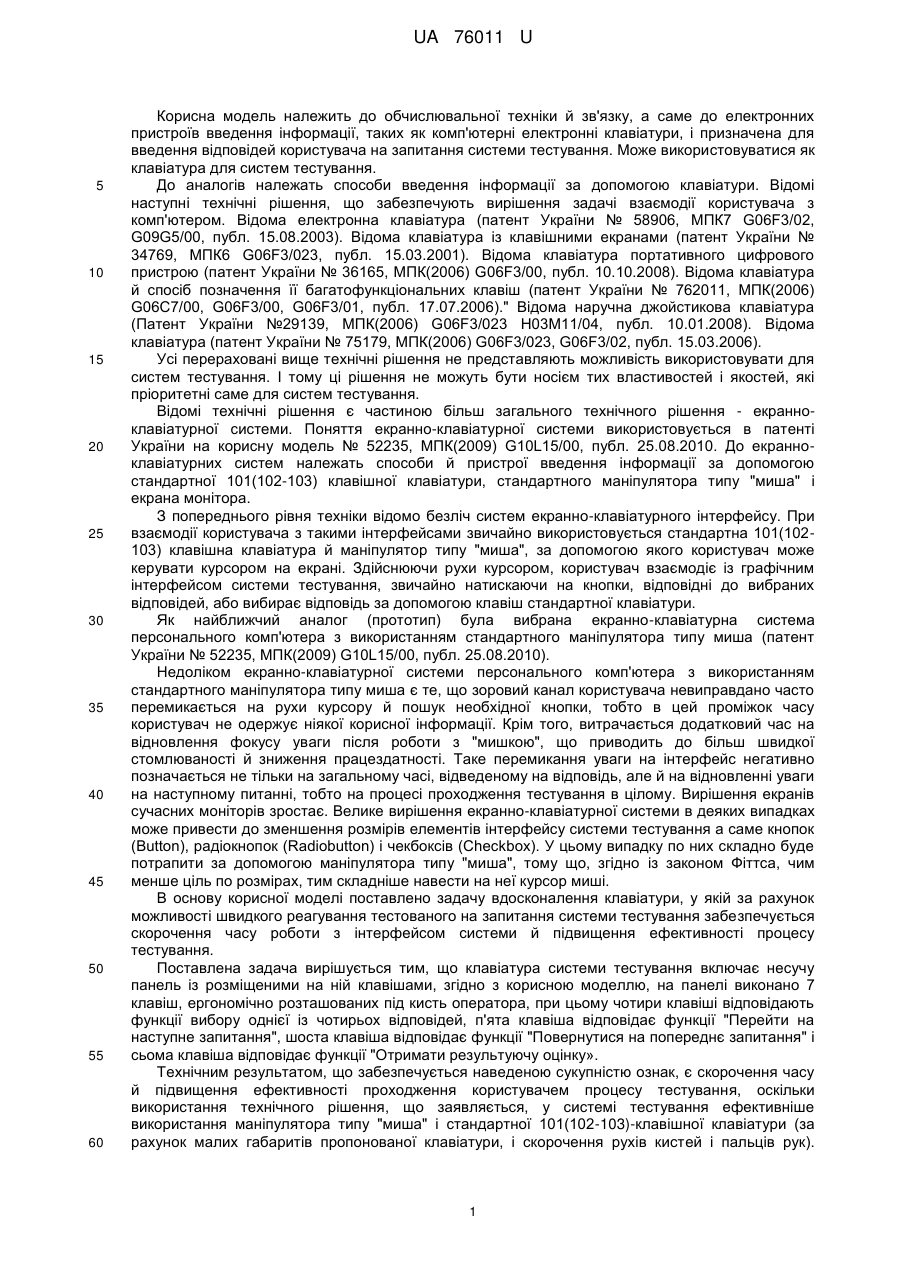 UA 76011 U

Корисна модель належить до обчислювальної техніки й зв'язку, а саме до електронних пристроїв введення інформації, таких як комп'ютерні електронні клавіатури, і призначена для введення відповідей користувача на запитання системи тестування. Може використовуватися як клавіатура для систем тестування.

5 До аналогів належать способи введення інформації за допомогою клавіатури. Відомі наступні технічні рішення, що забезпечують вирішення задачі взаємодії користувача з комп'ютером. Відома електронна клавіатура (патент України № 58906, МПК7 G06F3/02, G09G5/00, публ. 15.08.2003). Відома клавіатура із клавішними екранами (патент України № 34769, МПК6 G06F3/023, публ. 15.03.2001). Відома клавіатура портативного цифрового

10 пристрою (патент України № 36165, МПК(2006) G06F3/00, публ. 10.10.2008). Відома клавіатура й спосіб позначення її багатофункціональних клавіш (патент України № 762011, МПК(2006) G06C7/00, G06F3/00, G06F3/01, публ. 17.07.2006)." Відома наручна джойстикова клавіатура (Патент України №29139, МПК(2006) G06F3/023 H03M11/04, публ. 10.01.2008). Відома клавіатура (патент України № 75179, МПК(2006) G06F3/023, G06F3/02, публ. 15.03.2006).

15 Усі перераховані вище технічні рішення не представляють можливість використовувати для систем тестування. І тому ці рішення не можуть бути носієм тих властивостей і якостей, які пріоритетні саме для систем тестування.

Відомі технічні рішення є частиною більш загального технічного рішення - екранно-клавіатурної системи. Поняття екранно-клавіатурної системи використовується в патенті

20 України на корисну модель № 52235, МПК(2009) G10L15/00, публ. 25.08.2010. До екранно-клавіатурних систем належать способи й пристрої введення інформації за допомогою стандартної 101(102-103) клавішної клавіатури, стандартного маніпулятора типу "миша" і екрана монітора.

З попереднього рівня техніки відомо безліч систем екранно-клавіатурного інтерфейсу. При

25 взаємодії користувача з такими інтерфейсами звичайно використовується стандартна 101(102-103) клавішна клавіатура й маніпулятор типу "миша", за допомогою якого користувач може керувати курсором на екрані. Здійснюючи рухи курсором, користувач взаємодіє із графічним інтерфейсом системи тестування, звичайно натискаючи на кнопки, відповідні до вибраних відповідей, або вибирає відповідь за допомогою клавіш стандартної клавіатури.

30 Як найближчий аналог (прототип) була вибрана екранно-клавіатурна система персонального комп'ютера з використанням стандартного маніпулятора типу миша (патент України № 52235, МПК(2009) G10L15/00, публ. 25.08.2010).

Недоліком екранно-клавіатурної системи персонального комп'ютера з використанням стандартного маніпулятора типу миша є те, що зоровий канал користувача невиправдано часто

35 перемикається на рухи курсору й пошук необхідної кнопки, тобто в цей проміжок часу користувач не одержує ніякої корисної інформації. Крім того, витрачається додатковий час на відновлення фокусу уваги після роботи з "мишкою", що приводить до більш швидкої стомлюваності й зниження працездатності. Таке перемикання уваги на інтерфейс негативно позначається не тільки на загальному часі, відведеному на відповідь, але й на відновленні уваги

40 на наступному питанні, тобто на процесі проходження тестування в цілому. Вирішення екранів сучасних моніторів зростає. Велике вирішення екранно-клавіатурної системи в деяких випадках може привести до зменшення розмірів елементів інтерфейсу системи тестування а саме кнопок (Button), радіокнопок (Radiobutton) і чекбоксів (Checkbox). У цьому випадку по них складно буде потрапити за допомогою маніпулятора типу "миша", тому що, згідно із законом Фіттса, чим

45 менше ціль по розмірах, тим складніше навести на неї курсор миші.

В основу корисної моделі поставлено задачу вдосконалення клавіатури, у якій за рахунок можливості швидкого реагування тестованого на запитання системи тестування забезпечується скорочення часу роботи з інтерфейсом системи й підвищення ефективності процесу тестування.

50 Поставлена задача вирішується тим, що клавіатура системи тестування включає несучу панель із розміщеними на ній клавішами, згідно з корисною моделлю, на панелі виконано 7 клавіш, ергономічно розташованих під кисть оператора, при цьому чотири клавіші відповідають функції вибору однієї із чотирьох відповідей, п'ята клавіша відповідає функції "Перейти на наступне запитання", шоста клавіша відповідає функції "Повернутися на попереднє запитання" і

55 сьома клавіша відповідає функції "Отримати результуючу оцінку».

Технічним результатом, що забезпечується наведеною сукупністю ознак, є скорочення часу й підвищення ефективності проходження користувачем процесу тестування, оскільки використання технічного рішення, що заявляється, у системі тестування ефективніше використання маніпулятора типу "миша" і стандартної 101(102-103)-клавішної клавіатури (за

60 рахунок малих габаритів пропонованої клавіатури, і скорочення рухів кистей і пальців рук).

1